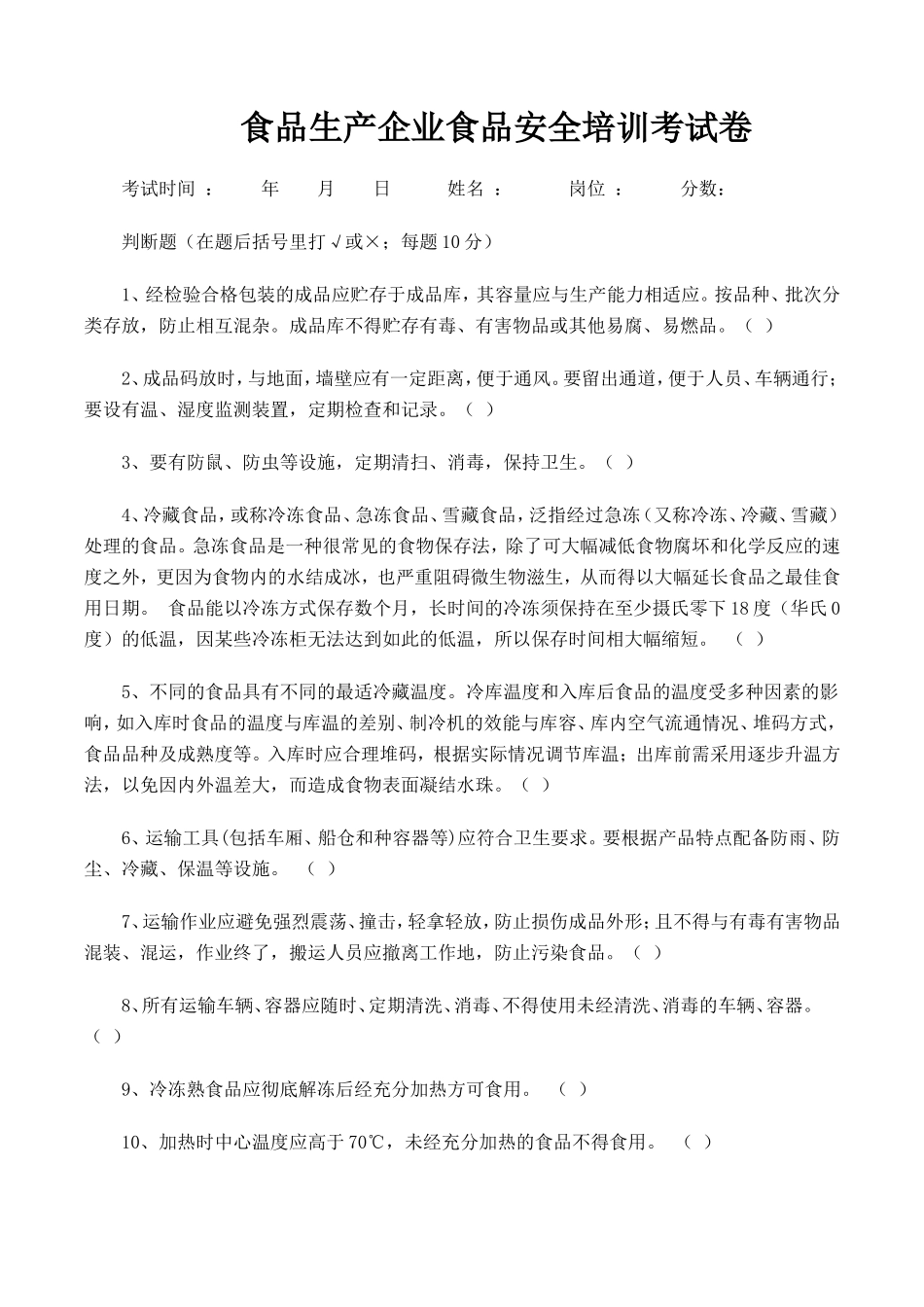 食品生产企业食品安全培训考试卷

考试时间 ： 年 月 日 姓名 ： 岗位 ： 分数：

判断题（在题后括号里打√或×；每题10分）

1、经检验合格包装的成品应贮存于成品库，其容量应与生产能力相适应。按品种、批次分类存放，防止相互混杂。成品库不得贮存有毒、有害物品或其他易腐、易燃品。（ ）

2、成品码放时，与地面，墙壁应有一定距离，便于通风。要留出通道，便于人员、车辆通行；要设有温、湿度监测装置，定期检查和记录。（ ）

3、要有防鼠、防虫等设施，定期清扫、消毒，保持卫生。（ ）

4、冷藏食品，或称冷冻食品、急冻食品、雪藏食品，泛指经过急冻（又称冷冻、冷藏、雪藏）处理的食品。急冻食品是一种很常见的食物保存法，除了可大幅减低食物腐坏和化学反应的速度之外，更因为食物内的水结成冰，也严重阻碍微生物滋生，从而得以大幅延长食品之最佳食用日期。 食品能以冷冻方式保存数个月，长时间的冷冻须保持在至少摄氏零下18度（华氏0度）的低温，因某些冷冻柜无法达到如此的低温，所以保存时间相大幅缩短。 （ ）

5、不同的食品具有不同的最适冷藏温度。冷库温度和入库后食品的温度受多种因素的影响，如入库时食品的温度与库温的差别、制冷机的效能与库容、库内空气流通情况、堆码方式，食品品种及成熟度等。入库时应合理堆码，根据实际情况调节库温；出库前需采用逐步升温方法，以免因内外温差大，而造成食物表面凝结水珠。（ ）

6、运输工具(包括车厢、船仓和种容器等)应符合卫生要求。要根据产品特点配备防雨、防尘、冷藏、保温等设施。 （ ）

7、运输作业应避免强烈震荡、撞击，轻拿轻放，防止损伤成品外形；且不得与有毒有害物品混装、混运，作业终了，搬运人员应撤离工作地，防止污染食品。（ ）

8、所有运输车辆、容器应随时、定期清洗、消毒、不得使用未经清洗、消毒的车辆、容器。（ ）

9、冷冻熟食品应彻底解冻后经充分加热方可食用。 （ ）

10、加热时中心温度应高于70℃，未经充分加热的食品不得食用。 （ ）